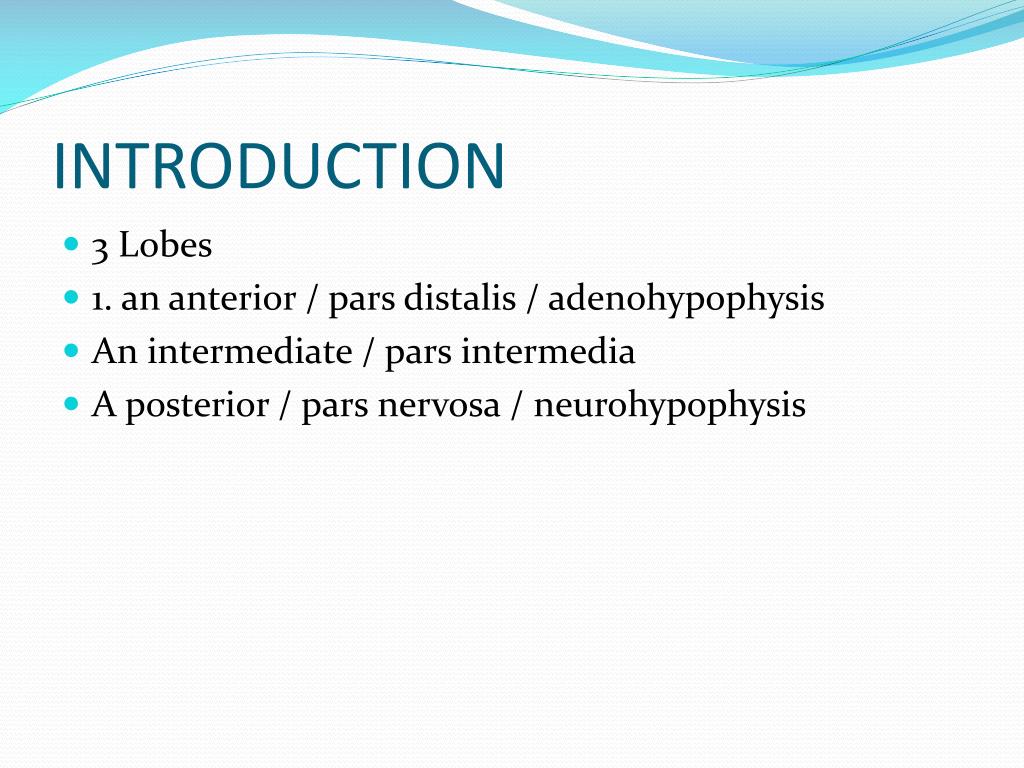 INTRODUCTION

- 3 Lobes
- 1. an anterior / pars distalis / adenohypophysis
- An intermediate / pars intermedia
- A posterior / pars nervosa / neurohypophysis